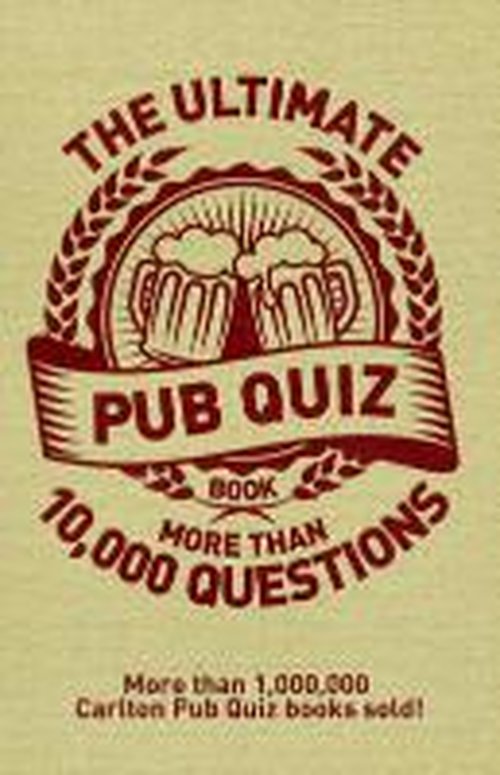 THE ULTIMATE

PUB QUIZ

BOOK

MORE THAN

10,000 QUESTIONS

More than 1,000,000
Carlton Pub Quiz books sold!